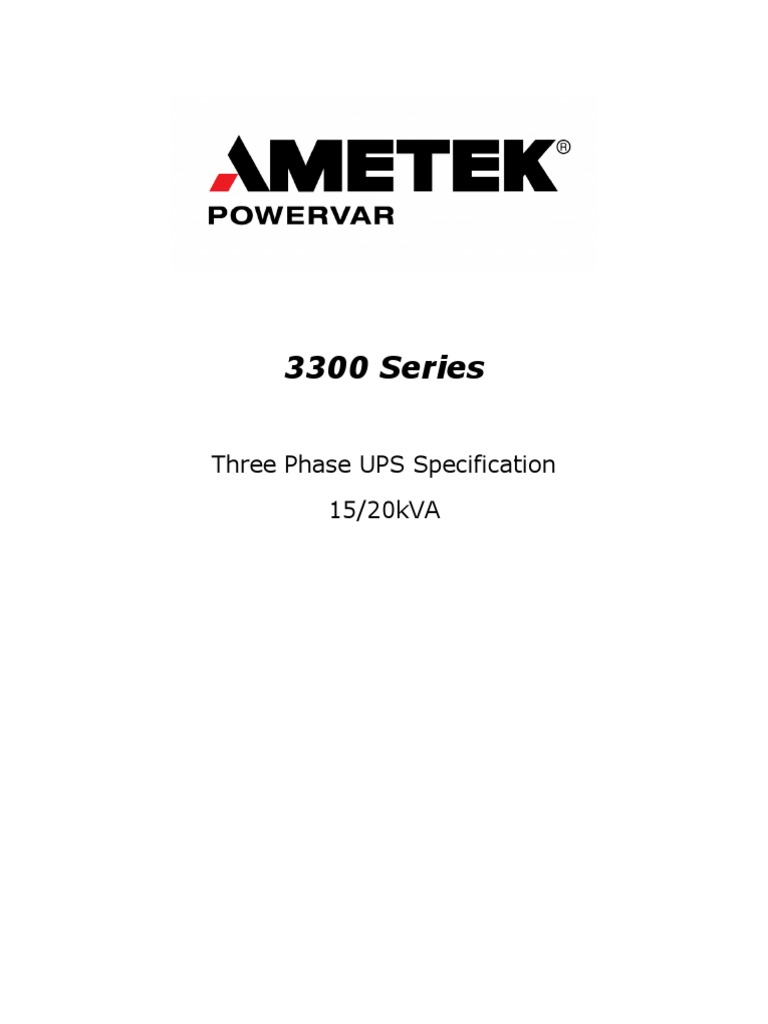 AMETEK®
POWERVAR

3300 Series

Three Phase UPS Specification

15/20kVA